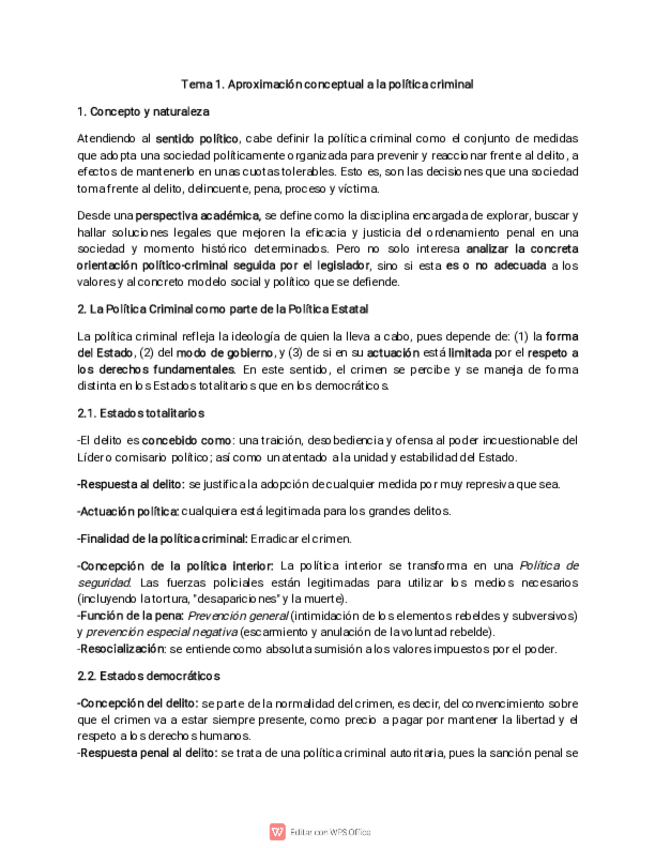 Tema 1. Aproximación conceptual a la política criminal

1. Concepto y naturaleza

Atendiendo al sentido político, cabe definir la política criminal como el conjunto de medidas que adopta una sociedad políticamente organizada para prevenir y reaccionar frente al delito, a efectos de mantenerlo en unas cuotas tolerables. Esto es, son las decisiones que una sociedad toma frente al delito, delincuente, pena, proceso y víctima.

Desde una perspectiva académica, se define como la disciplina encargada de explorar, buscar y hallar soluciones legales que mejoren la eficacia y justicia del ordenamiento penal en una sociedad y momento histórico determinados. Pero no solo interesa analizar la concreta orientación político-criminal seguida por el legislador, sino si esta es o no adecuada a los valores y al concreto modelo social y político que se defiende.

2. La Política Criminal como parte de la Política Estatal

La política criminal refleja la ideología de quien la lleva a cabo, pues depende de: (1) la forma del Estado, (2) del modo de gobierno, y (3) de si en su actuación está limitada por el respeto a los derechos fundamentales. En este sentido, el crimen se percibe y se maneja de forma distinta en los Estados totalitarios que en los democráticos.

2.1. Estados totalitarios

-El delito es concebido como: una traición, desobediencia y ofensa al poder incuestionable del Líder o comisario político; así como un atentado a la unidad y estabilidad del Estado.

-Respuesta al delito: se justifica la adopción de cualquier medida por muy represiva que sea.

-Actuación política: cualquiera está legitimada para los grandes delitos.

-Finalidad de la política criminal: Erradicar el crimen.

-Concepción de la política interior: La política interior se transforma en una Política de seguridad. Las fuerzas policiales están legitimadas para utilizar los medios necesarios (incluyendo la tortura, "desapariciones" y la muerte).
-Función de la pena: Prevención general (intimidación de los elementos rebeldes y subversivos) y prevención especial negativa (escarmiento y anulación de la voluntad rebelde).
-Resocialización: se entiende como absoluta sumisión a los valores impuestos por el poder.

2.2. Estados democráticos

-Concepción del delito: se parte de la normalidad del crimen, es decir, del convencimiento sobre que el crimen va a estar siempre presente, como precio a pagar por mantener la libertad y el respeto a los derechos humanos.
-Respuesta penal al delito: se trata de una política criminal autoritaria, pues la sanción penal se

Editar con WPS Office